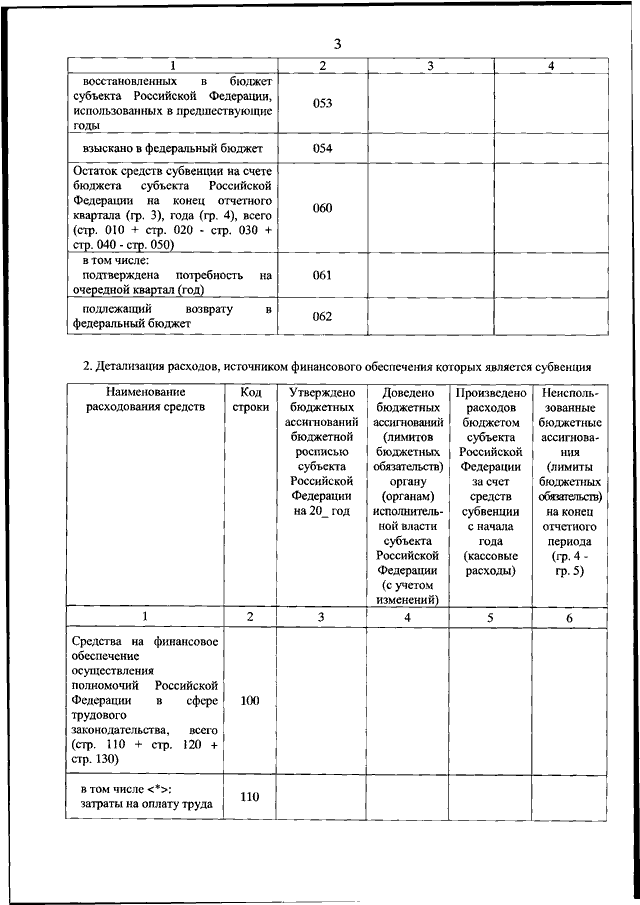 3

| 1 | 2 | 3 | 4 |
|---|---|---|---|
| восстановленных в бюджет субъекта Российской Федерации, использованных в предшествующие годы | 053 | | |
| взыскано в федеральный бюджет | 054 | | |
| Остаток средств субвенции на счете бюджета субъекта Российской Федерации на конец отчетного квартала (гр. 3), года (гр. 4), всего (стр. 010 + стр. 020 - стр. 030 + стр. 040 - стр. 050) | 060 | | |
| в том числе: подтверждена потребность на очередной квартал (год) | 061 | | |
| подлежащий возврату в федеральный бюджет | 062 | | |

2. Детализация расходов, источником финансового обеспечения которых является субвенция

| Наименование расходования средств | Код строки | Утверждено бюджетных ассигнований бюджетной росписью субъекта Российской Федерации на 20_ год | Доведено бюджетных ассигнований (лимитов бюджетных обязательств) органу (органам) исполнительной власти субъекта Российской Федерации (с учетом изменений) | Произведено расходов бюджетом субъекта Российской Федерации за счет средств субвенции с начала года (кассовые расходы) | Неиспользованные бюджетные ассигнования (лимиты бюджетных обязательств) на конец отчетного периода (гр. 4 - гр. 5) |
|---|---|---|---|---|---|
| 1 | 2 | 3 | 4 | 5 | 6 |
| Средства на финансовое обеспечение осуществления полномочий Российской Федерации в сфере трудового законодательства, всего (стр. 110 + стр. 120 + стр. 130) | 100 | | | | |
| в том числе <*>: затраты на оплату труда | 110 | | | | |